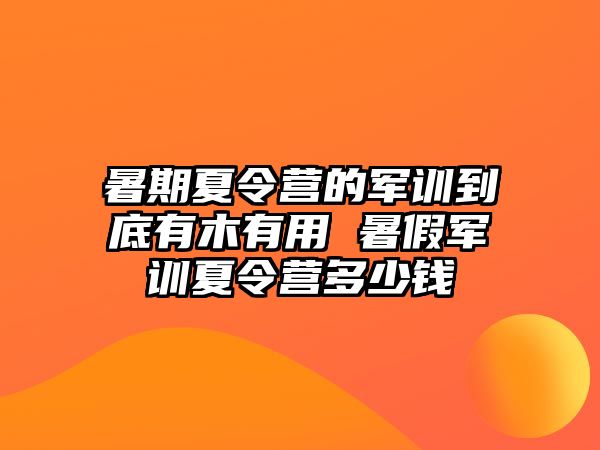 暑期夏令营的军训到底有木有用 暑假军训夏令营多少钱